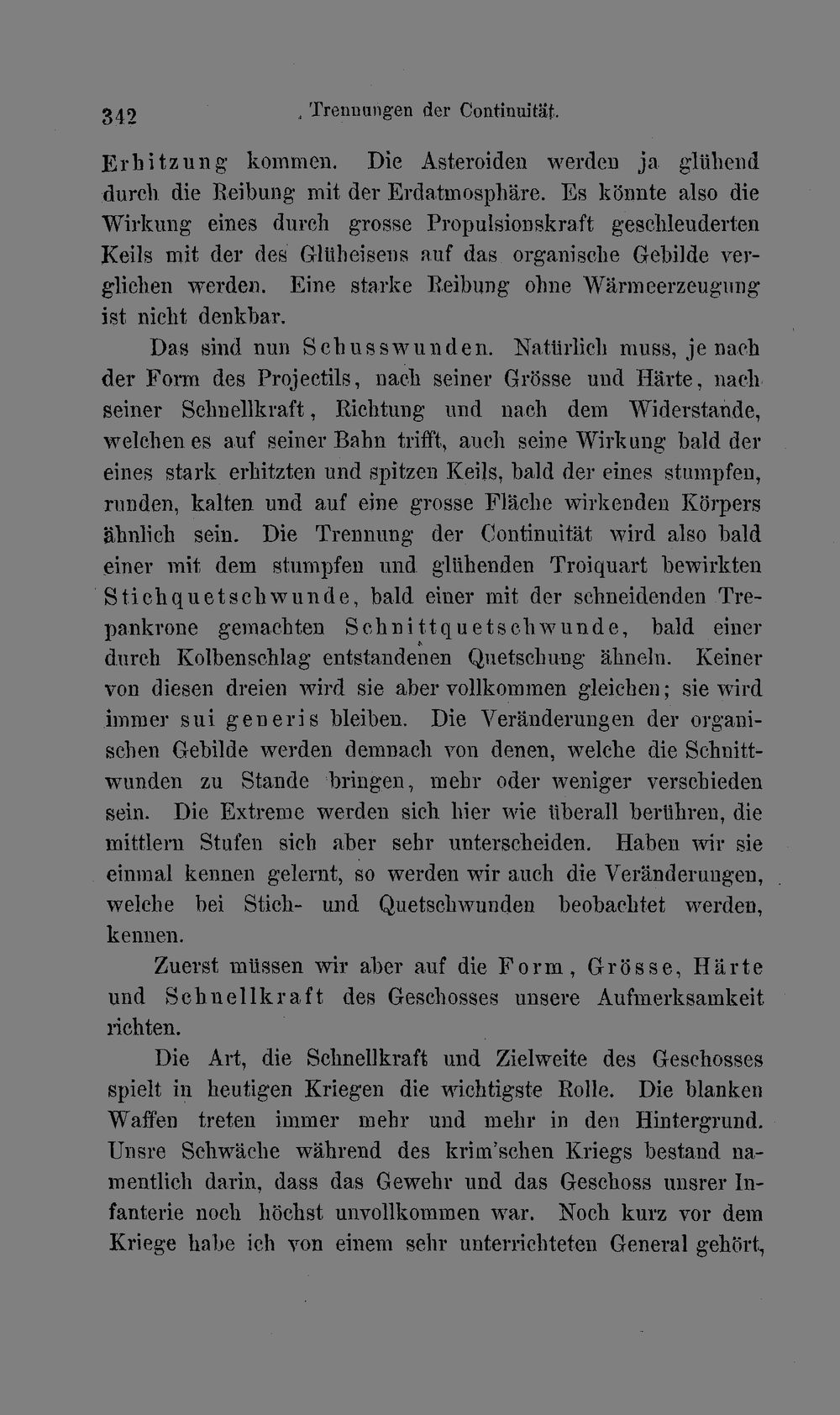 342 Trennungen der Continuität.

Erhitzung kommen. Die Asteroiden werden ja glühend durch die Reibung mit der Erdatmosphäre. Es könnte also die Wirkung eines durch grosse Propulsionskraft geschleuderten Keils mit der des Glüheisens auf das organische Gebilde verglichen werden. Eine starke Reibung ohne Wärmeerzeugung ist nicht denkbar.

Das sind nun Schusswunden. Natürlich muss, je nach der Form des Projectils, nach seiner Grösse und Härte, nach seiner Schnellkraft, Richtung und nach dem Widerstande, welchen es auf seiner Bahn trifft, auch seine Wirkung bald der eines stark erhitzten und spitzen Keils, bald der eines stumpfen, runden, kalten und auf eine grosse Fläche wirkenden Körpers ähnlich sein. Die Trennung der Continuität wird also bald einer mit dem stumpfen und glühenden Troiquart bewirkten Stichquetschwunde, bald einer mit der schneidenden Trepankrone gemachten Schnittquetschwunde, bald einer durch Kolbenschlag entstandenen Quetschung ähneln. Keiner von diesen dreien wird sie aber vollkommen gleichen; sie wird immer sui generis bleiben. Die Veränderungen der organischen Gebilde werden demnach von denen, welche die Schnittwunden zu Stande bringen, mehr oder weniger verschieden sein. Die Extreme werden sich hier wie überall berühren, die mittlern Stufen sich aber sehr unterscheiden. Haben wir sie einmal kennen gelernt, so werden wir auch die Veränderungen, welche bei Stich- und Quetschwunden beobachtet werden, kennen.

Zuerst müssen wir aber auf die Form, Grösse, Härte und Schnellkraft des Geschosses unsere Aufmerksamkeit richten.

Die Art, die Schnellkraft und Zielweite des Geschosses spielt in heutigen Kriegen die wichtigste Rolle. Die blanken Waffen treten immer mehr und mehr in den Hintergrund. Unsre Schwäche während des krim'schen Kriegs bestand namentlich darin, dass das Gewehr und das Geschoss unsrer Infanterie noch höchst unvollkommen war. Noch kurz vor dem Kriege habe ich von einem sehr unterrichteten General gehört,